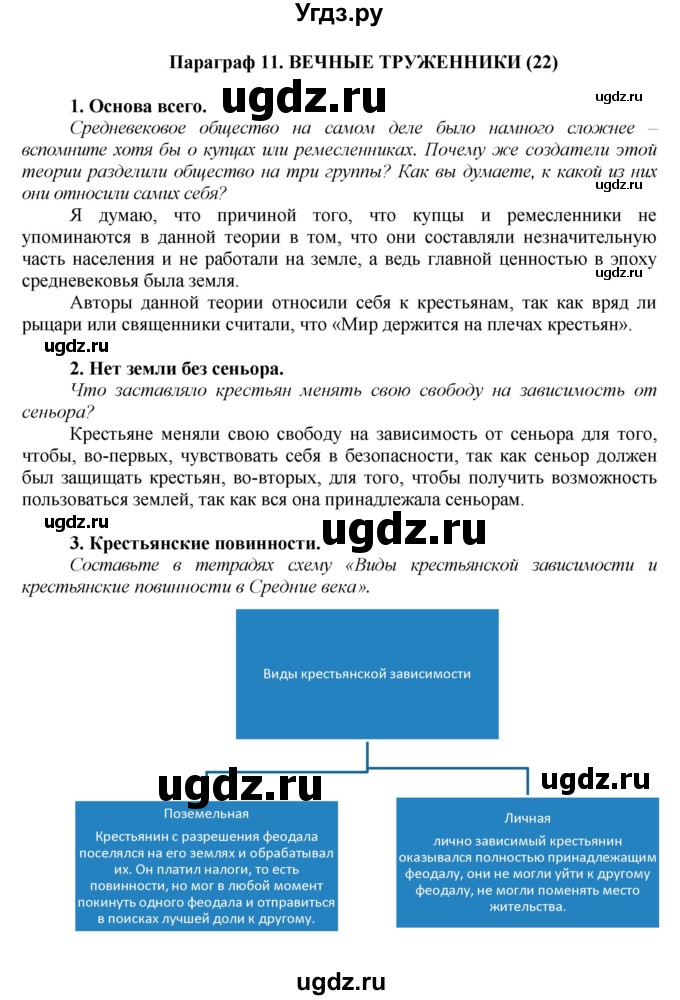 Угдз.ру

Параграф 11. ВЕЧНЫЕ ТРУЖЕННИКИ (22)

1. Основа всего. ugdz.ru

ugdz.ru

Средневековое общество на самом деле было намного сложнее – вспомните хотя бы о купцах или ремесленниках. Почему же создатели этой теории разделили общество на три группы? Как вы думаете, к какой из них они относили самих себя?

Я думаю, что причиной того, что купцы и ремесленники не упоминаются в данной теории в том, что они составляли незначительную часть населения и не работали на земле, а ведь главной ценностью в эпоху средневековья была земля.

Авторы данной теории относили себя к крестьянам, так как вряд ли рыцари или священники считали, что «Мир держится на плечах крестьян».

ugdz.ru

2. Нет земли без сеньора.

Что заставляло крестьян менять свою свободу на зависимость от сеньора?

Крестьяне меняли свою свободу на зависимость от сеньора для того, чтобы, во-первых, чувствовать себя в безопасности, так как сеньор должен был защищать крестьян, во-вторых, для того, чтобы получить возможность пользоваться землей, так как вся она принадлежала сеньорам.

ugdz.ru

3. Крестьянские повинности. ugdz.ru

Составьте в тетрадях схему «Виды крестьянской зависимости и крестьянские повинности в Средние века».

Виды крестьянской зависимости

ugdz.ru

ugdz.ru

Поземельная

Крестьянин с разрешения феодала поселялся на его землях и обрабатывал их. Он платил налоги, то есть повинности, но мог в любой момент покинуть одного феодала и отправиться в поисках лучшей доли к другому.

Личная

лично зависимый крестьянин оказывался полностью принадлежащим феодалу, они не могли уйти к другому феодалу, не могли поменять место жительства.

ugdz.ru